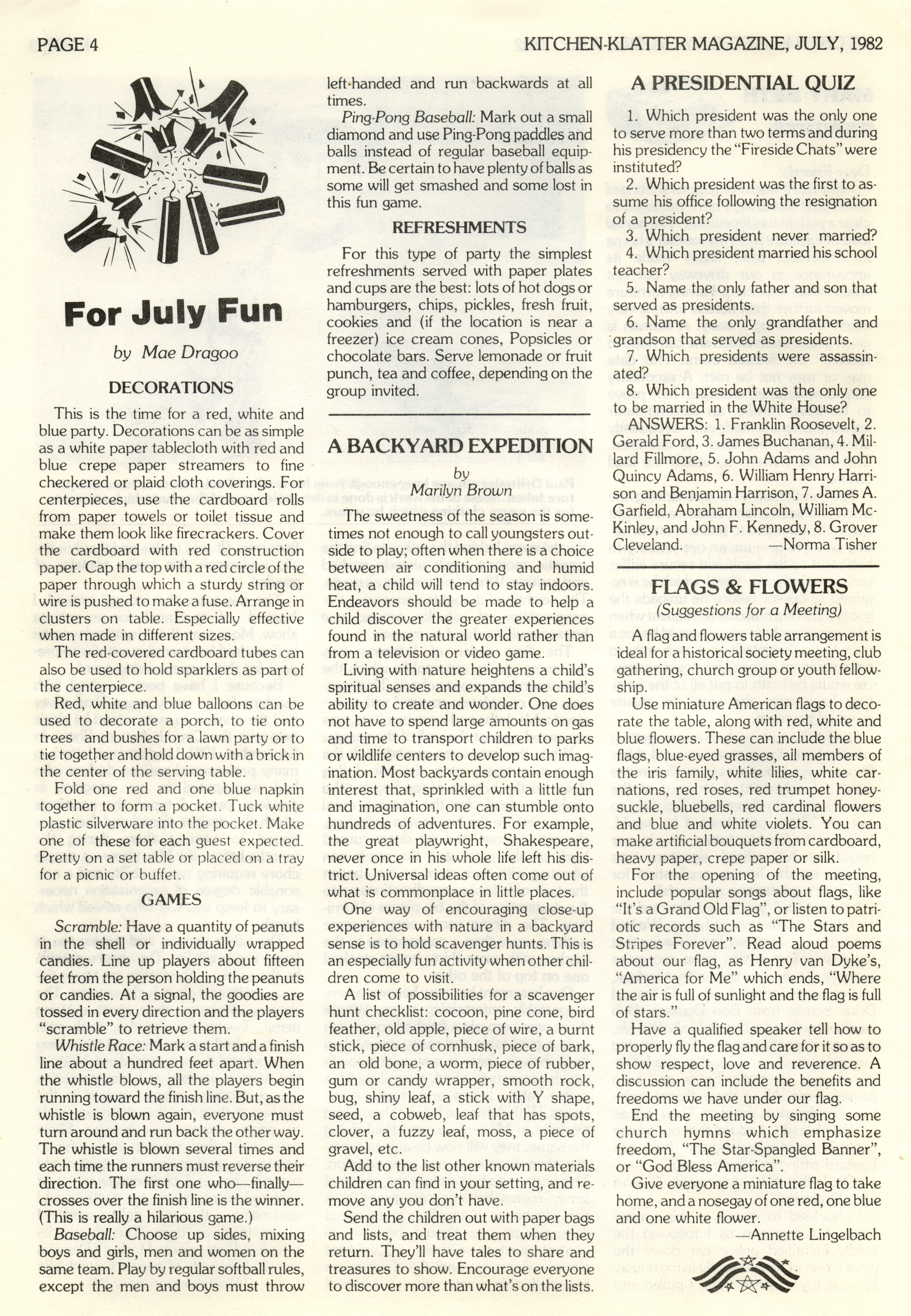 PAGE 4

KITCHEN-KLATTER MAGAZINE, JULY, 1982

For July Fun

by Mae Dragoo

DECORATIONS

This is the time for a red, white and blue party. Decorations can be as simple as a white paper tablecloth with red and blue crepe paper streamers to fine checkered or plaid cloth coverings. For centerpieces, use the cardboard rolls from paper towels or toilet tissue and make them look like firecrackers. Cover the cardboard with red construction paper. Cap the top with a red circle of the paper through which a sturdy string or wire is pushed to make a fuse. Arrange in clusters on table. Especially effective when made in different sizes.

The red-covered cardboard tubes can also be used to hold sparklers as part of the centerpiece.

Red, white and blue balloons can be used to decorate a porch, to tie onto trees and bushes for a lawn party or to tie together and hold down with a brick in the center of the serving table.

Fold one red and one blue napkin together to form a pocket. Tuck white plastic silverware into the pocket. Make one of these for each guest expected. Pretty on a set table or placed on a tray for a picnic or buffet.

GAMES

Scramble: Have a quantity of peanuts in the shell or individually wrapped candies. Line up players about fifteen feet from the person holding the peanuts or candies. At a signal, the goodies are tossed in every direction and the players "scramble" to retrieve them.

Whistle Race: Mark a start and a finish line about a hundred feet apart. When the whistle blows, all the players begin running toward the finish line. But, as the whistle is blown again, everyone must turn around and run back the other way. The whistle is blown several times and each time the runners must reverse their direction. The first one who—finally—crosses over the finish line is the winner. (This is really a hilarious game.)

Baseball: Choose up sides, mixing boys and girls, men and women on the same team. Play by regular softball rules, except the men and boys must throw left-handed and run backwards at all times.

Ping-Pong Baseball: Mark out a small diamond and use Ping-Pong paddles and balls instead of regular baseball equipment. Be certain to have plenty of balls as some will get smashed and some lost in this fun game.

REFRESHMENTS

For this type of party the simplest refreshments served with paper plates and cups are the best: lots of hot dogs or hamburgers, chips, pickles, fresh fruit, cookies and (if the location is near a freezer) ice cream cones, Popsicles or chocolate bars. Serve lemonade or fruit punch, tea and coffee, depending on the group invited.

A BACKYARD EXPEDITION

by
Marilyn Brown

The sweetness of the season is sometimes not enough to call youngsters outside to play; often when there is a choice between air conditioning and humid heat, a child will tend to stay indoors. Endeavors should be made to help a child discover the greater experiences found in the natural world rather than from a television or video game.

Living with nature heightens a child's spiritual senses and expands the child's ability to create and wonder. One does not have to spend large amounts on gas and time to transport children to parks or wildlife centers to develop such imagination. Most backyards contain enough interest that, sprinkled with a little fun and imagination, one can stumble onto hundreds of adventures. For example, the great playwright, Shakespeare, never once in his whole life left his district. Universal ideas often come out of what is commonplace in little places.

One way of encouraging close-up experiences with nature in a backyard sense is to hold scavenger hunts. This is an especially fun activity when other children come to visit.

A list of possibilities for a scavenger hunt checklist: cocoon, pine cone, bird feather, old apple, piece of wire, a burnt stick, piece of cornhusk, piece of bark, an old bone, a worm, piece of rubber, gum or candy wrapper, smooth rock, bug, shiny leaf, a stick with Y shape, seed, a cobweb, leaf that has spots, clover, a fuzzy leaf, moss, a piece of gravel, etc.

Add to the list other known materials children can find in your setting, and remove any you don't have.

Send the children out with paper bags and lists, and treat them when they return. They'll have tales to share and treasures to show. Encourage everyone to discover more than what's on the lists.

A PRESIDENTIAL QUIZ

1. Which president was the only one to serve more than two terms and during his presidency the "Fireside Chats" were instituted?
2. Which president was the first to assume his office following the resignation of a president?
3. Which president never married?
4. Which president married his school teacher?
5. Name the only father and son that served as presidents.
6. Name the only grandfather and grandson that served as presidents.
7. Which presidents were assassinated?
8. Which president was the only one to be married in the White House?

ANSWERS: 1. Franklin Roosevelt, 2. Gerald Ford, 3. James Buchanan, 4. Millard Fillmore, 5. John Adams and John Quincy Adams, 6. William Henry Harrison and Benjamin Harrison, 7. James A. Garfield, Abraham Lincoln, William McKinley, and John F. Kennedy, 8. Grover Cleveland. —Norma Tisher

FLAGS & FLOWERS
(Suggestions for a Meeting)

A flag and flowers table arrangement is ideal for a historical society meeting, club gathering, church group or youth fellowship.

Use miniature American flags to decorate the table, along with red, white and blue flowers. These can include the blue flags, blue-eyed grasses, all members of the iris family, white lilies, white carnations, red roses, red trumpet honeysuckle, bluebells, red cardinal flowers and blue and white violets. You can make artificial bouquets from cardboard, heavy paper, crepe paper or silk.

For the opening of the meeting, include popular songs about flags, like "It's a Grand Old Flag", or listen to patriotic records such as "The Stars and Stripes Forever". Read aloud poems about our flag, as Henry van Dyke's, "America for Me" which ends, "Where the air is full of sunlight and the flag is full of stars."

Have a qualified speaker tell how to properly fly the flag and care for it so as to show respect, love and reverence. A discussion can include the benefits and freedoms we have under our flag.

End the meeting by singing some church hymns which emphasize freedom, "The Star-Spangled Banner", or "God Bless America".

Give everyone a miniature flag to take home, and a nosegay of one red, one blue and one white flower.

—Annette Lingelbach